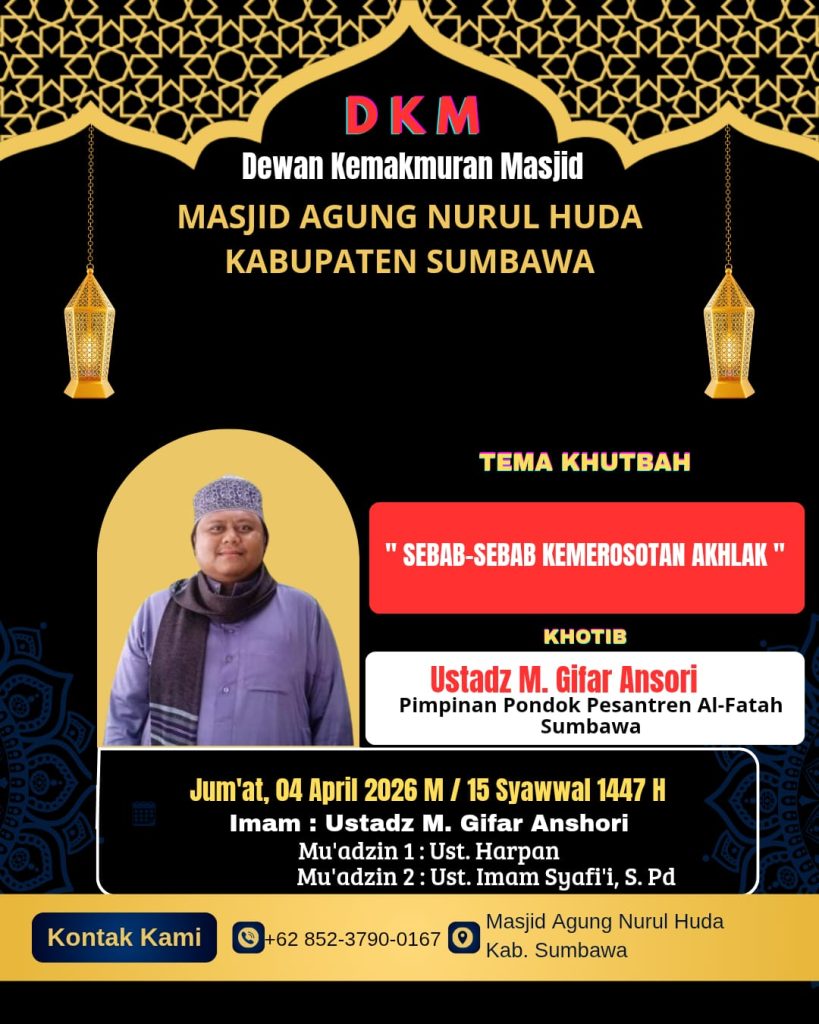 DKM
Dewan Kemakmuran Masjid
MASJID AGUNG NURUL HUDA
KABUPATEN SUMBAWA

TEMA KHUTBAH

" SEBAB-SEBAB KEMEROSOTAN AKHLAK "

KHOTIB

Ustadz M. Gifar Ansori
Pimpinan Pondok Pesantren Al-Fatah Sumbawa

Jum'at, 04 April 2026 M / 15 Syawwal 1447 H
Imam : Ustadz M. Gifar Anshori
Mu'adzin 1 : Ust. Harpan
Mu'adzin 2 : Ust. Imam Syafi'i, S. Pd

Kontak Kami
+62 852-3790-0167
Masjid Agung Nurul Huda Kab. Sumbawa